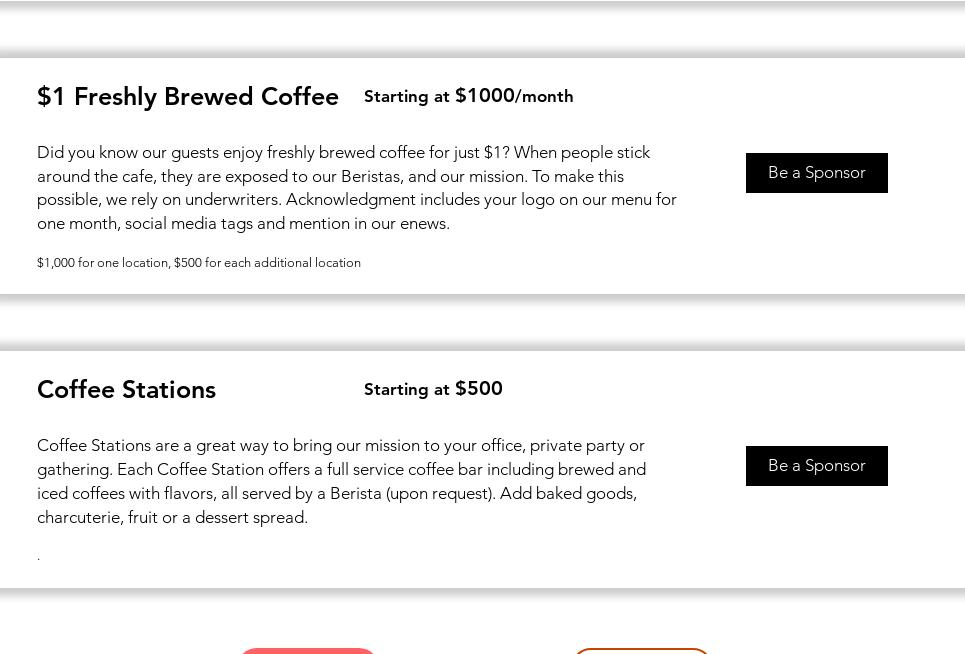 $1 Freshly Brewed Coffee

Starting at $1000/month

Did you know our guests enjoy freshly brewed coffee for just $1? When people stick around the cafe, they are exposed to our Beristas, and our mission. To make this possible, we rely on underwriters. Acknowledgment includes your logo on our menu for one month, social media tags and mention in our enews.

$1,000 for one location, $500 for each additional location

Be a Sponsor

Coffee Stations

Starting at $500

Coffee Stations are a great way to bring our mission to your office, private party or gathering. Each Coffee Station offers a full service coffee bar including brewed and iced coffees with flavors, all served by a Berista (upon request). Add baked goods, charcuterie, fruit or a dessert spread.

.

Be a Sponsor